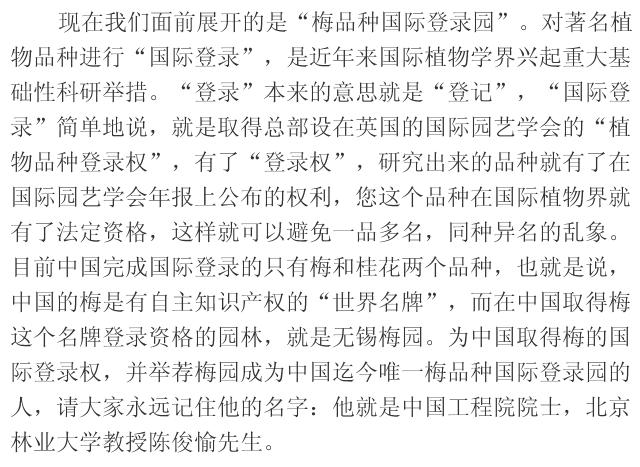 现在我们面前展开的是“梅品种国际登录园”。对著名植物品种进行“国际登录”，是近年来国际植物学界兴起重大基础性科研举措。“登录”本来的意思就是“登记”，“国际登录”简单地说，就是取得总部设在英国的国际园艺学会的“植物品种登录权”，有了“登录权”，研究出来的品种就有了在国际园艺学会年报上公布的权利，您这个品种在国际植物界就有了法定资格，这样就可以避免一品多名，同种异名的乱象。目前中国完成国际登录的只有梅和桂花两个品种，也就是说，中国的梅是有自主知识产权的“世界名牌”，而在中国取得梅这个名牌登录资格的园林，就是无锡梅园。为中国取得梅的国际登录权，并举荐梅园成为中国迄今唯一梅品种国际登录园的人，请大家永远记住他的名字：他就是中国工程院院士，北京林业大学教授陈俊愉先生。